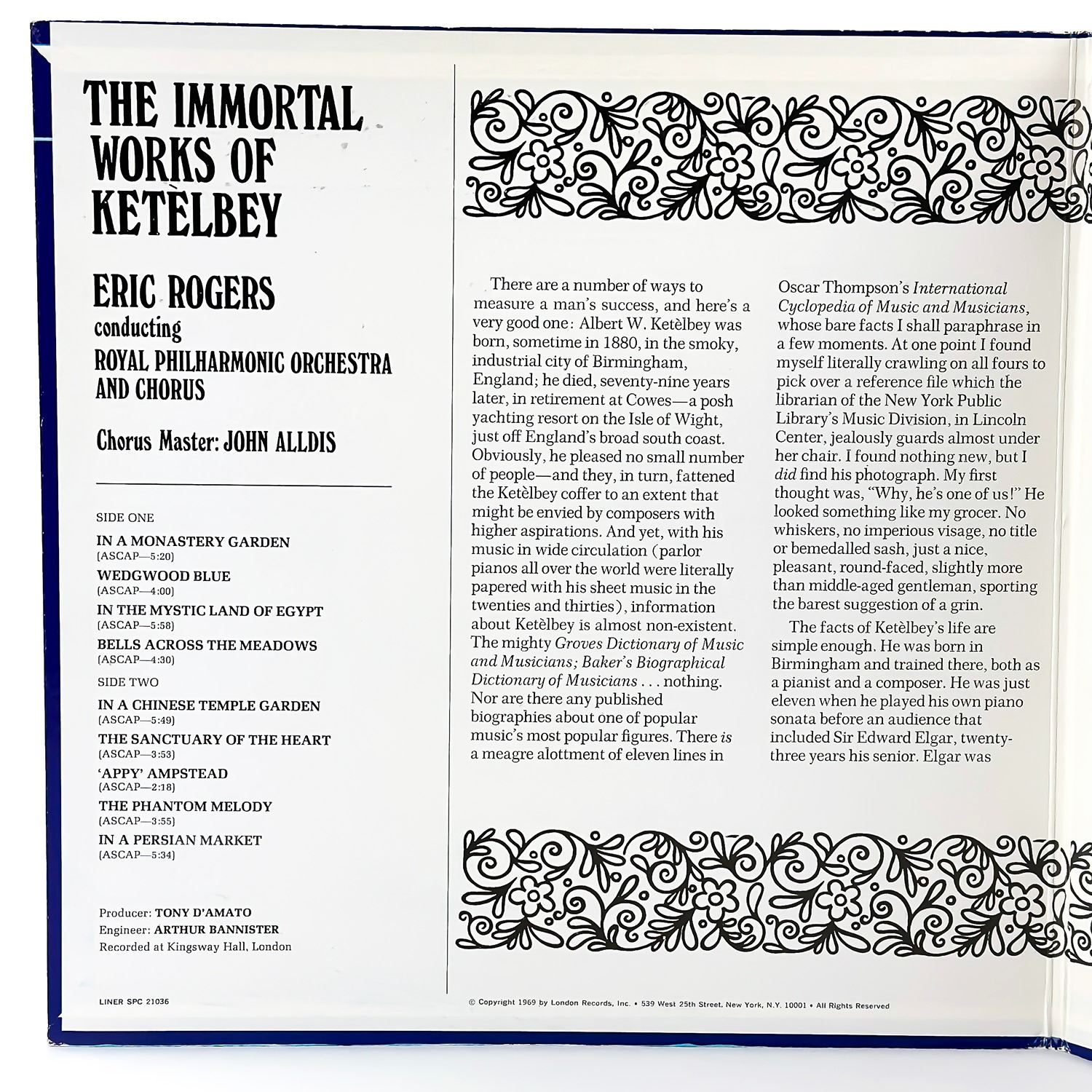 THE IMMORTAL WORKS OF KETÈLBEY

ERIC ROGERS
conducting
ROYAL PHILHARMONIC ORCHESTRA AND CHORUS

Chorus Master: JOHN ALLDIS

SIDE ONE

IN A MONASTERY GARDEN
(ASCAP—5:20)
WEDGWOOD BLUE
(ASCAP—4:00)
IN THE MYSTIC LAND OF EGYPT
(ASCAP—5:58)
BELLS ACROSS THE MEADOWS
(ASCAP—4:30)

SIDE TWO

IN A CHINESE TEMPLE GARDEN
(ASCAP—5:49)
THE SANCTUARY OF THE HEART
(ASCAP—3:53)
'APPY' AMPSTEAD
(ASCAP—2:18)
THE PHANTOM MELODY
(ASCAP—3:55)
IN A PERSIAN MARKET
(ASCAP—5:34)

Producer: TONY D'AMATO
Engineer: ARTHUR BANNISTER
Recorded at Kingsway Hall, London

LINER SPC 21036

There are a number of ways to measure a man's success, and here's a very good one: Albert W. Ketèlbey was born, sometime in 1880, in the smoky, industrial city of Birmingham, England; he died, seventy-nine years later, in retirement at Cowes—a posh yachting resort on the Isle of Wight, just off England's broad south coast. Obviously, he pleased no small number of people—and they, in turn, fattened the Ketèlbey coffer to an extent that might be envied by composers with higher aspirations. And yet, with his music in wide circulation (parlor pianos all over the world were literally papered with his sheet music in the twenties and thirties), information about Ketèlbey is almost non-existent. The mighty Groves Dictionary of Music and Musicians; Baker's Biographical Dictionary of Musicians . . . nothing. Nor are there any published biographies about one of popular music's most popular figures. There is a meagre alottment of eleven lines in Oscar Thompson's International Cyclopedia of Music and Musicians, whose bare facts I shall paraphrase in a few moments. At one point I found myself literally crawling on all fours to pick over a reference file which the librarian of the New York Public Library's Music Division, in Lincoln Center, jealously guards almost under her chair. I found nothing new, but I did find his photograph. My first thought was, "Why, he's one of us!" He looked something like my grocer. No whiskers, no imperious visage, no title or bemedalled sash, just a nice, pleasant, round-faced, slightly more than middle-aged gentleman, sporting the barest suggestion of a grin.

The facts of Ketèlbey's life are simple enough. He was born in Birmingham and trained there, both as a pianist and a composer. He was just eleven when he played his own piano sonata before an audience that included Sir Edward Elgar, twenty-three years his senior. Elgar was

© Copyright 1969 by London Records, Inc. • 539 West 25th Street, New York, N.Y. 10001 • All Rights Reserved